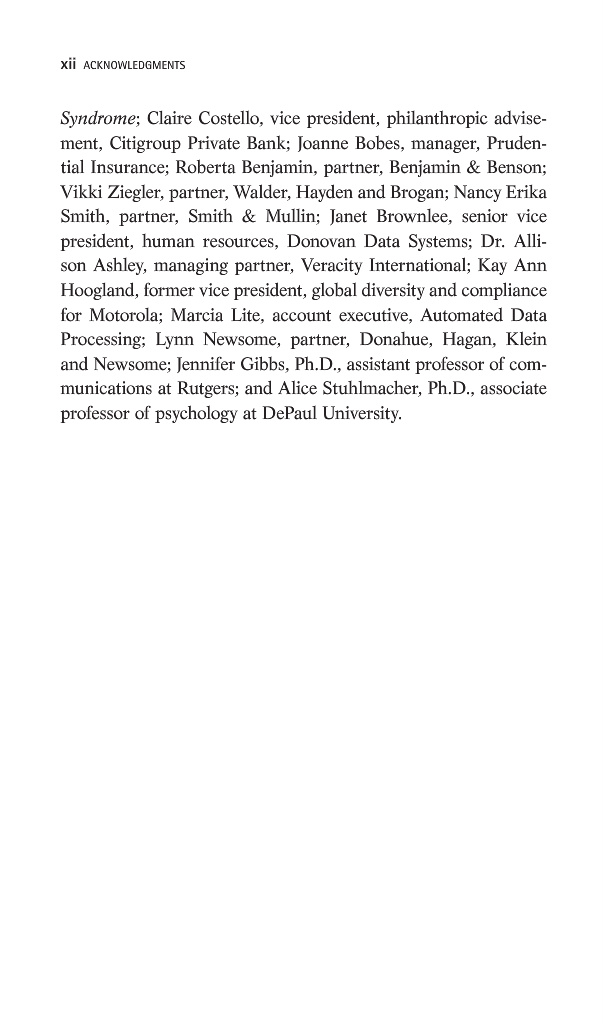 xii ACKNOWLEDGMENTS

Syndrome; Claire Costello, vice president, philanthropic advisement, Citigroup Private Bank; Joanne Bobes, manager, Prudential Insurance; Roberta Benjamin, partner, Benjamin & Benson; Vikki Ziegler, partner, Walder, Hayden and Brogan; Nancy Erika Smith, partner, Smith & Mullin; Janet Brownlee, senior vice president, human resources, Donovan Data Systems; Dr. Allison Ashley, managing partner, Veracity International; Kay Ann Hoogland, former vice president, global diversity and compliance for Motorola; Marcia Lite, account executive, Automated Data Processing; Lynn Newsome, partner, Donahue, Hagan, Klein and Newsome; Jennifer Gibbs, Ph.D., assistant professor of communications at Rutgers; and Alice Stuhlmacher, Ph.D., associate professor of psychology at DePaul University.